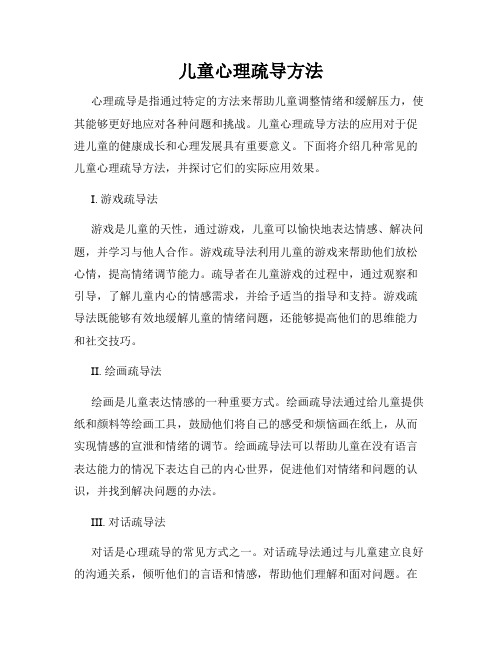 儿童心理疏导方法

心理疏导是指通过特定的方法来帮助儿童调整情绪和缓解压力，使其能够更好地应对各种问题和挑战。儿童心理疏导方法的应用对于促进儿童的健康成长和心理发展具有重要意义。下面将介绍几种常见的儿童心理疏导方法，并探讨它们的实际应用效果。

I. 游戏疏导法

游戏是儿童的天性，通过游戏，儿童可以愉快地表达情感、解决问题，并学习与他人合作。游戏疏导法利用儿童的游戏来帮助他们放松心情，提高情绪调节能力。疏导者在儿童游戏的过程中，通过观察和引导，了解儿童内心的情感需求，并给予适当的指导和支持。游戏疏导法既能够有效地缓解儿童的情绪问题，还能够提高他们的思维能力和社交技巧。

II. 绘画疏导法

绘画是儿童表达情感的一种重要方式。绘画疏导法通过给儿童提供纸和颜料等绘画工具，鼓励他们将自己的感受和烦恼画在纸上，从而实现情感的宣泄和情绪的调节。绘画疏导法可以帮助儿童在没有语言表达能力的情况下表达自己的内心世界，促进他们对情绪和问题的认识，并找到解决问题的办法。

III. 对话疏导法

对话是心理疏导的常见方式之一。对话疏导法通过与儿童建立良好的沟通关系，倾听他们的言语和情感，帮助他们理解和面对问题。在